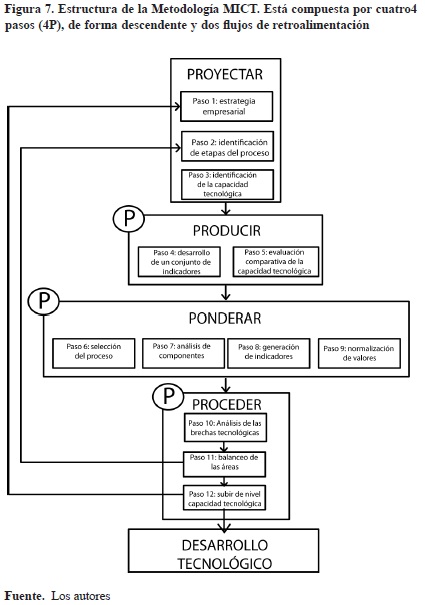 Figura 7. Estructura de la Metodología MICT. Está compuesta por cuatro4 pasos (4P), de forma descendente y dos flujos de retroalimentación

PROYECTAR

Paso 1: estrategia empresarial

Paso 2: identificación de etapas del proceso

Paso 3: identificación de la capacidad tecnológica

P

PRODUCIR

Paso 4: desarrollo de un conjunto de indicadores

Paso 5: evaluación comparativa de la capacidad tecnológica

P

PONDERAR

Paso 6: selección del proceso

Paso 7: análisis de componentes

Paso 8: generación de indicadores

Paso 9: normalización de valores

P

PROCEDER

Paso 10: Análisis de las brechas tecnológicas

Paso 11: balanceo de las áreas

Paso 12: subir de nivel capacidad tecnológica

DESARROLLO TECNOLÓGICO

Fuente. Los autores